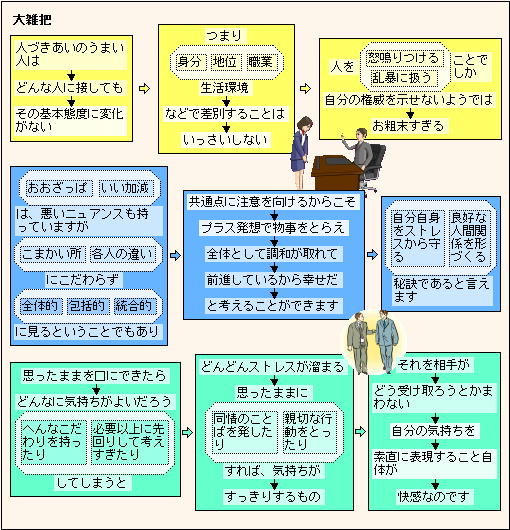 大雑把

人づきあいのうまい人は
どんな人に接しても
その基本態度に変化がない

つまり
身分 地位 職業
生活環境
などで差別することは
いっさいしない

人を 怒鳴りつける 乱暴に扱う ことでしか
自分の権威を示せないようでは
お粗末すぎる

おおざっぱ いい加減
は、悪いニュアンスも持っていますが
こまかい所 各人の違い
にこだわらず
全体的 包括的 統合的
に見るということでもあり

共通点に注意を向けるからこそ
プラス発想で物事をとらえ
全体として調和が取れて
前進しているから幸せだ
と考えることができます

自分自身をストレスから守る
良好な人間関係を形づくる
秘訣であると言えます

思ったままを口にできたら
どんなに気持ちがよいだろう
へんなこだわりを持ったり
必要以上に先回りして考えすぎたり
してしまうと

どんどんストレスが溜まる
思ったままに
同情のことばを発したり
親切な行動をとったり
すれば、気持ちが
すっきりするもの

それを相手が
どう受け取ろうとかまわない
自分の気持ちを
素直に表現すること自体が
快感なのです